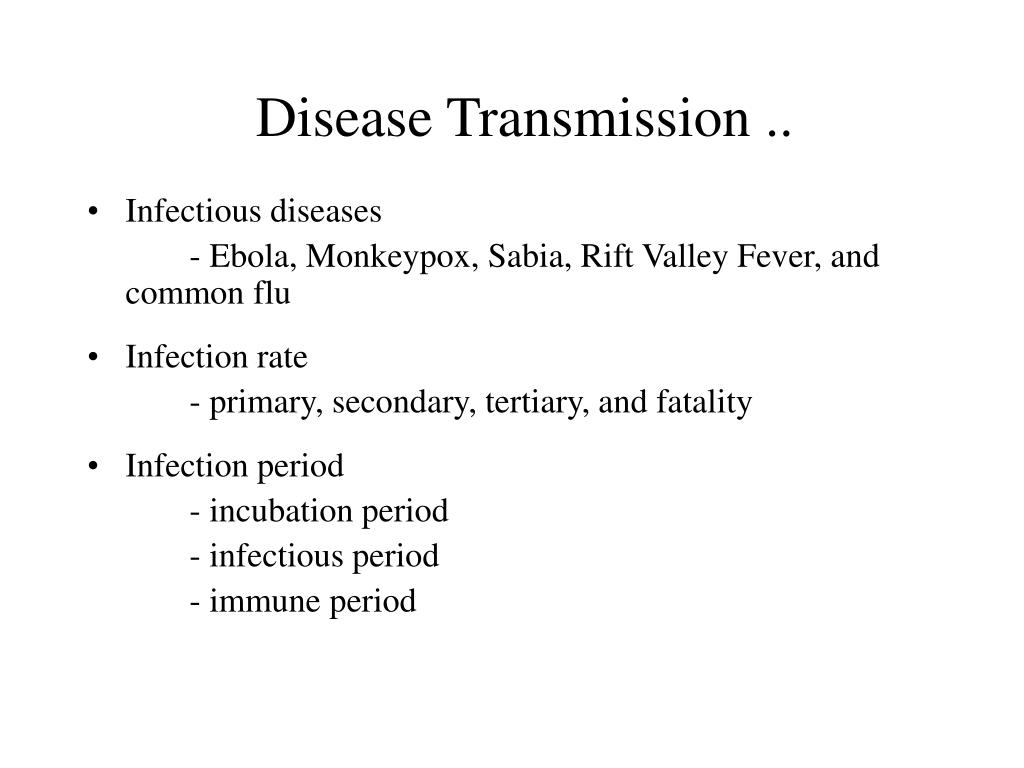 Disease Transmission ..

• Infectious diseases
- Ebola, Monkeypox, Sabia, Rift Valley Fever, and common flu

• Infection rate
- primary, secondary, tertiary, and fatality

• Infection period
- incubation period
- infectious period
- immune period